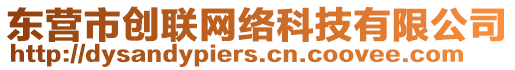 东营市创联网络科技有限公司
http://dysandypiers.cn.coovee.com